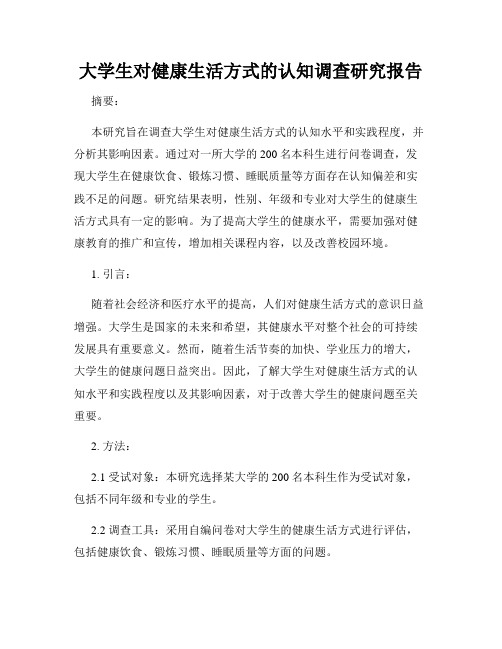 大学生对健康生活方式的认知调查研究报告

摘要：

本研究旨在调查大学生对健康生活方式的认知水平和实践程度，并分析其影响因素。通过对一所大学的200名本科生进行问卷调查，发现大学生在健康饮食、锻炼习惯、睡眠质量等方面存在认知偏差和实践不足的问题。研究结果表明，性别、年级和专业对大学生的健康生活方式具有一定的影响。为了提高大学生的健康水平，需要加强对健康教育的推广和宣传，增加相关课程内容，以及改善校园环境。

1. 引言：

随着社会经济和医疗水平的提高，人们对健康生活方式的意识日益增强。大学生是国家的未来和希望，其健康水平对整个社会的可持续发展具有重要意义。然而，随着生活节奏的加快、学业压力的增大，大学生的健康问题日益突出。因此，了解大学生对健康生活方式的认知水平和实践程度以及其影响因素，对于改善大学生的健康问题至关重要。

2. 方法：

2.1 受试对象：本研究选择某大学的200名本科生作为受试对象，包括不同年级和专业的学生。

2.2 调查工具：采用自编问卷对大学生的健康生活方式进行评估，包括健康饮食、锻炼习惯、睡眠质量等方面的问题。